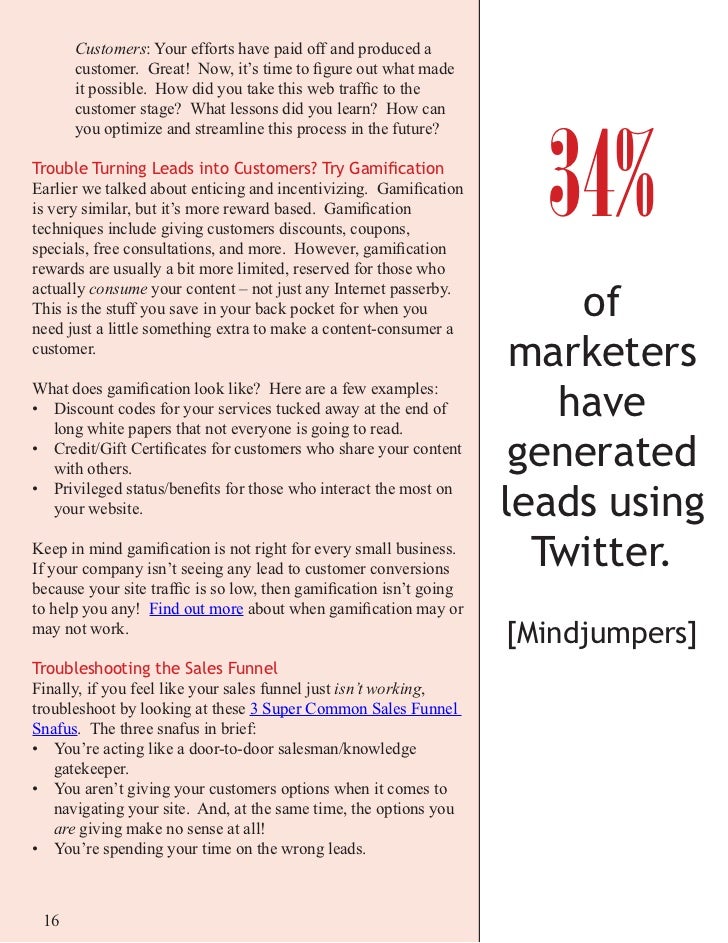 Customers: Your efforts have paid off and produced a customer. Great! Now, it's time to figure out what made it possible. How did you take this web traffic to the customer stage? What lessons did you learn? How can you optimize and streamline this process in the future?

Trouble Turning Leads into Customers? Try Gamification
Earlier we talked about enticing and incentivizing. Gamification is very similar, but it's more reward based. Gamification techniques include giving customers discounts, coupons, specials, free consultations, and more. However, gamification rewards are usually a bit more limited, reserved for those who actually consume your content – not just any Internet passerby. This is the stuff you save in your back pocket for when you need just a little something extra to make a content-consumer a customer.

What does gamification look like? Here are a few examples:
• Discount codes for your services tucked away at the end of long white papers that not everyone is going to read.
• Credit/Gift Certificates for customers who share your content with others.
• Privileged status/benefits for those who interact the most on your website.

Keep in mind gamification is not right for every small business. If your company isn't seeing any lead to customer conversions because your site traffic is so low, then gamification isn't going to help you any! Find out more about when gamification may or may not work.

Troubleshooting the Sales Funnel
Finally, if you feel like your sales funnel just isn't working, troubleshoot by looking at these 3 Super Common Sales Funnel Snafus. The three snafus in brief:
• You're acting like a door-to-door salesman/knowledge gatekeeper.
• You aren't giving your customers options when it comes to navigating your site. And, at the same time, the options you are giving make no sense at all!
• You're spending your time on the wrong leads.

16

34%

of marketers have generated leads using Twitter.

[Mindjumpers]